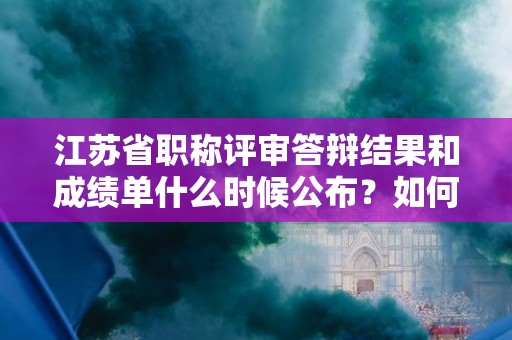 江苏省职称评审答辩结果和成绩单什么时候公布？如何